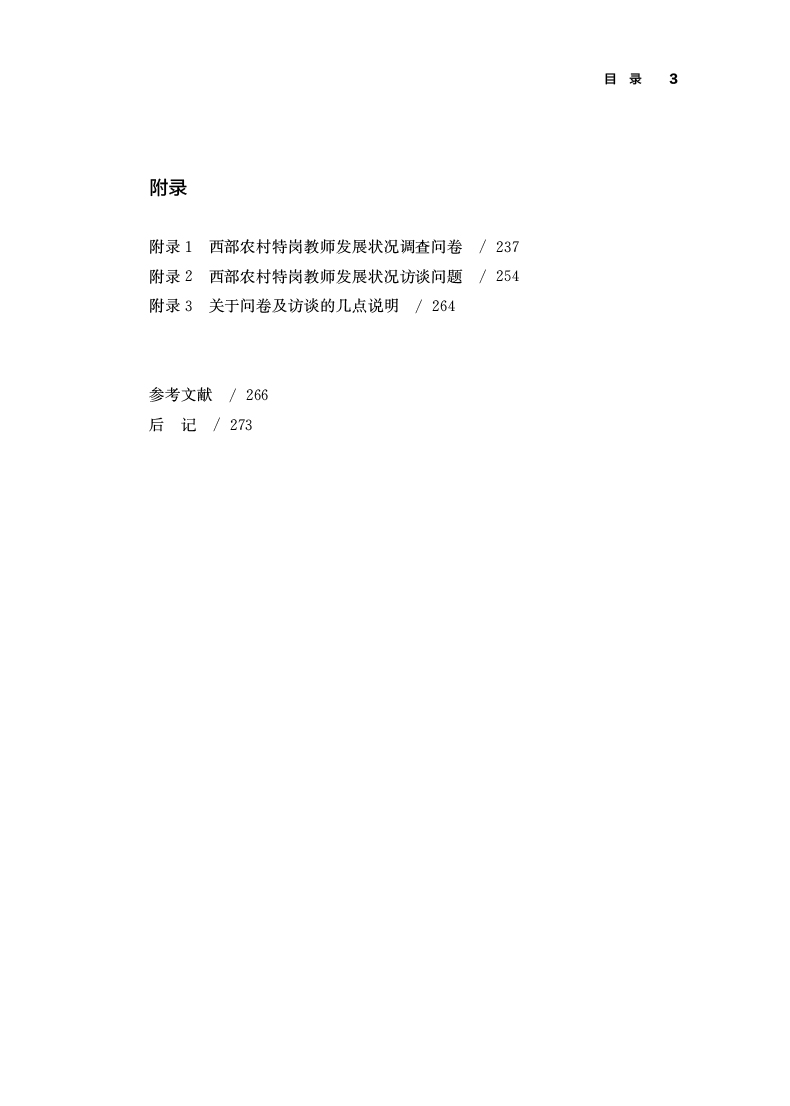 目 录 3

附录

附录1 西部农村特岗教师发展状况调查问卷 / 237
附录2 西部农村特岗教师发展状况访谈问题 / 254
附录3 关于问卷及访谈的几点说明 / 264

参考文献 / 266
后 记 / 273